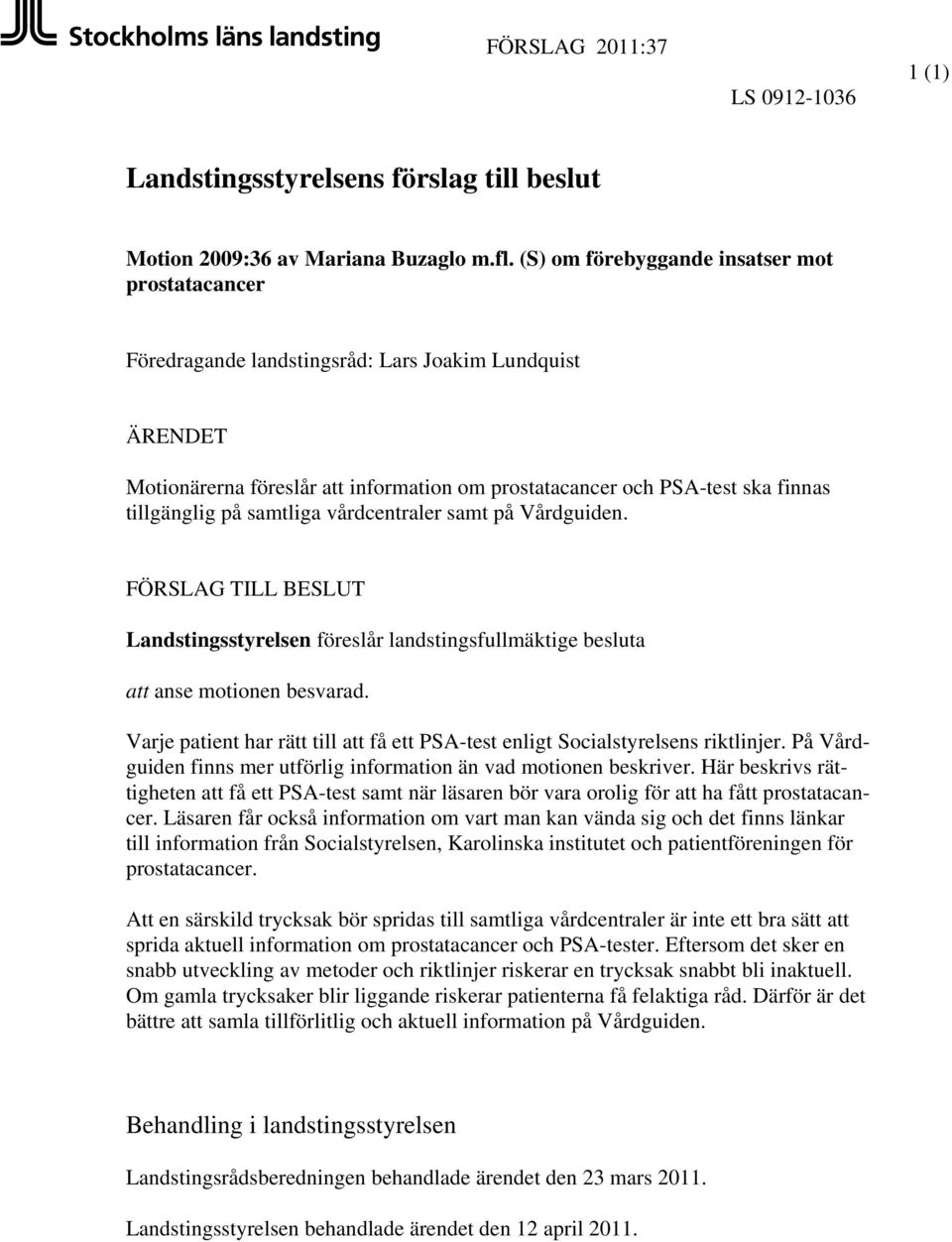 Stockholms läns landsting

FÖRSLAG 2011:37

1 (1)

LS 0912-1036

Landstingsstyrelsens förslag till beslut

Motion 2009:36 av Mariana Buzaglo m.fl. (S) om förebyggande insatser mot prostatacancer

Föredragande landstingsråd: Lars Joakim Lundquist

ÄRENDET

Motionärerna föreslår att information om prostatacancer och PSA-test ska finnas tillgänglig på samtliga vårdcentraler samt på Vårdguiden.

FÖRSLAG TILL BESLUT

Landstingsstyrelsen föreslår landstingsfullmäktige besluta

att anse motionen besvarad.

Varje patient har rätt till att få ett PSA-test enligt Socialstyrelsens riktlinjer. På Vårdguiden finns mer utförlig information än vad motionen beskriver. Här beskrivs rättigheten att få ett PSA-test samt när läsaren bör vara orolig för att ha fått prostatacancer. Läsaren får också information om vart man kan vända sig och det finns länkar till information från Socialstyrelsen, Karolinska institutet och patientföreningen för prostatacancer.

Att en särskild trycksak bör spridas till samtliga vårdcentraler är inte ett bra sätt att sprida aktuell information om prostatacancer och PSA-tester. Eftersom det sker en snabb utveckling av metoder och riktlinjer riskerar en trycksak snabbt bli inaktuell. Om gamla trycksaker blir liggande riskerar patienterna få felaktiga råd. Därför är det bättre att samla tillförlitlig och aktuell information på Vårdguiden.

Behandling i landstingsstyrelsen

Landstingsrådsberedningen behandlade ärendet den 23 mars 2011.

Landstingsstyrelsen behandlade ärendet den 12 april 2011.